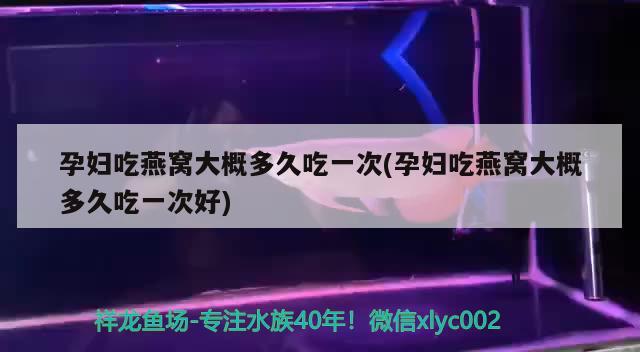 孕妇吃燕窝大概多久吃一次(孕妇吃燕窝大概多久吃一次好)

祥龙鱼场-专注水族40年！微信xlyc002